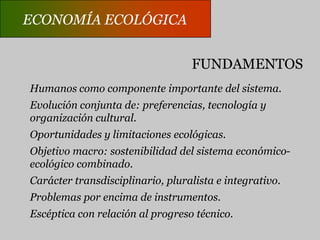 ECONOMÍA ECOLÓGICA

FUNDAMENTOS

Humanos como componente importante del sistema.

Evolución conjunta de: preferencias, tecnología y organización cultural.

Oportunidades y limitaciones ecológicas.

Objetivo macro: sostenibilidad del sistema económico-ecológico combinado.

Carácter transdisciplinario, pluralista e integrativo.

Problemas por encima de instrumentos.

Escéptica con relación al progreso técnico.